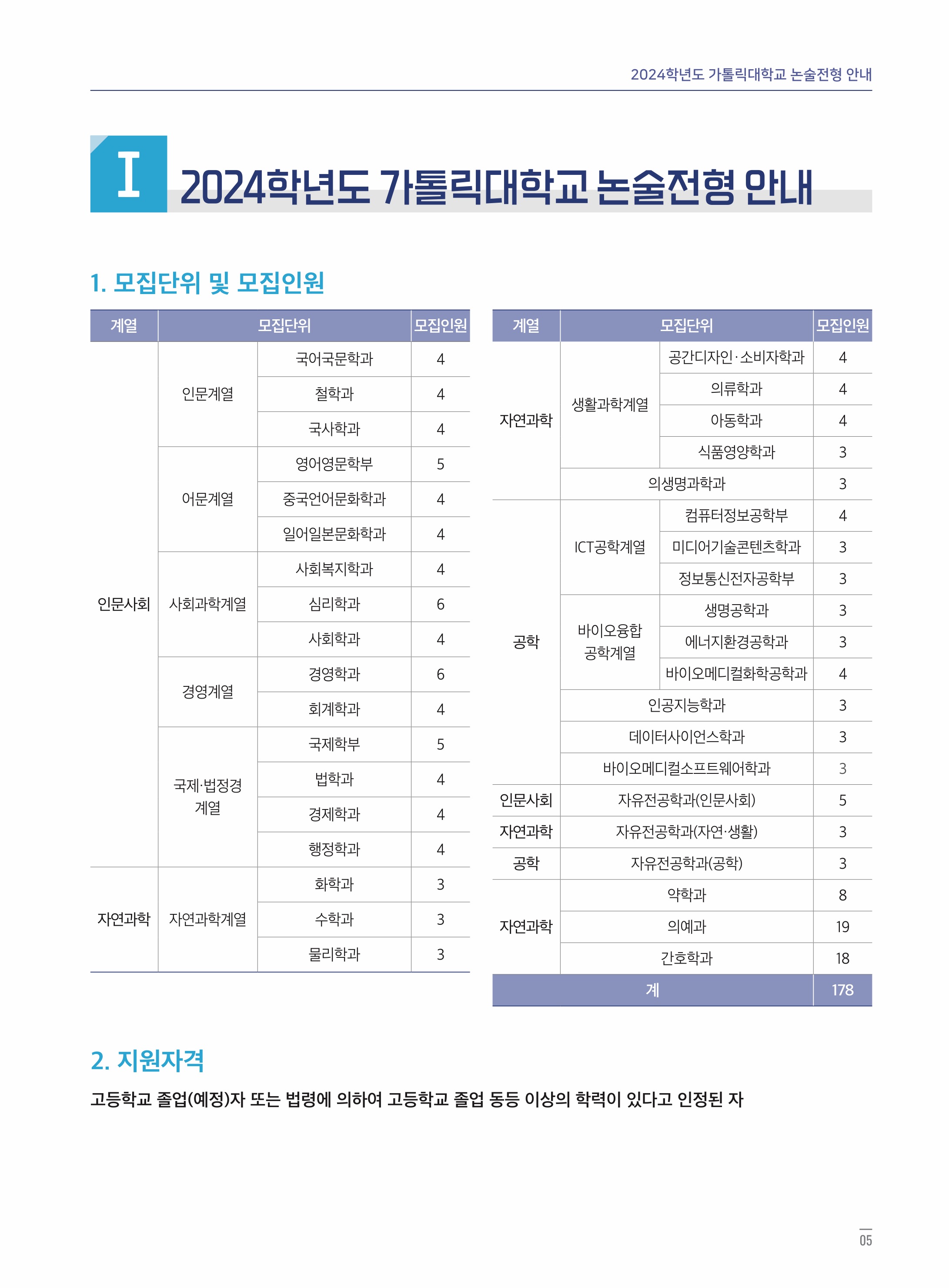 2024학년도 가톨릭대학교 논술전형 안내

I 2024학년도 가톨릭대학교 논술전형 안내

1. 모집단위 및 모집인원

| 계열 | 모집단위 | | 모집인원 |
|---|---|---|---|
| 인문사회 | 인문계열 | 국어국문학과 | 4 |
| | | 철학과 | 4 |
| | | 국사학과 | 4 |
| | 어문계열 | 영어영문학부 | 5 |
| | | 중국언어문화학과 | 4 |
| | | 일어일본문화학과 | 4 |
| | 사회과학계열 | 사회복지학과 | 4 |
| | | 심리학과 | 6 |
| | | 사회학과 | 4 |
| | 경영계열 | 경영학과 | 6 |
| | | 회계학과 | 4 |
| | 국제·법정경 계열 | 국제학부 | 5 |
| | | 법학과 | 4 |
| | | 경제학과 | 4 |
| | | 행정학과 | 4 |
| 자연과학 | 자연과학계열 | 화학과 | 3 |
| | | 수학과 | 3 |
| | | 물리학과 | 3 |

| 계열 | 모집단위 | | 모집인원 |
|---|---|---|---|
| 자연과학 | 생활과학계열 | 공간디자인·소비자학과 | 4 |
| | | 의류학과 | 4 |
| | | 아동학과 | 4 |
| | | 식품영양학과 | 3 |
| | 의생명과학과 | | 3 |
| 공학 | ICT공학계열 | 컴퓨터정보공학부 | 4 |
| | | 미디어기술콘텐츠학과 | 3 |
| | | 정보통신전자공학부 | 3 |
| | 바이오융합 공학계열 | 생명공학과 | 3 |
| | | 에너지환경공학과 | 3 |
| | | 바이오메디컬화학공학과 | 4 |
| | 인공지능학과 | | 3 |
| | 데이터사이언스학과 | | 3 |
| | 바이오메디컬소프트웨어학과 | | 3 |
| 인문사회 | 자유전공학과(인문사회) | | 5 |
| 자연과학 | 자유전공학과(자연·생활) | | 3 |
| 공학 | 자유전공학과(공학) | | 3 |
| 자연과학 | 약학과 | | 8 |
| | 의예과 | | 19 |
| | 간호학과 | | 18 |
| 계 | | | 178 |

2. 지원자격

고등학교 졸업(예정)자 또는 법령에 의하여 고등학교 졸업 동등 이상의 학력이 있다고 인정된 자

05